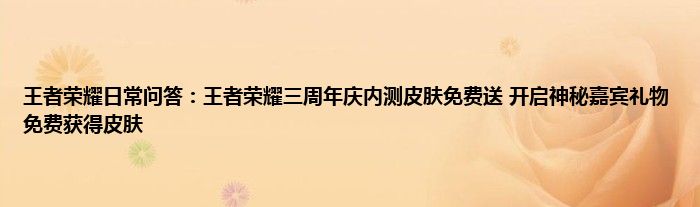 王者荣耀日常问答：王者荣耀三周年庆内测皮肤免费送 开启神秘嘉宾礼物免费获得皮肤